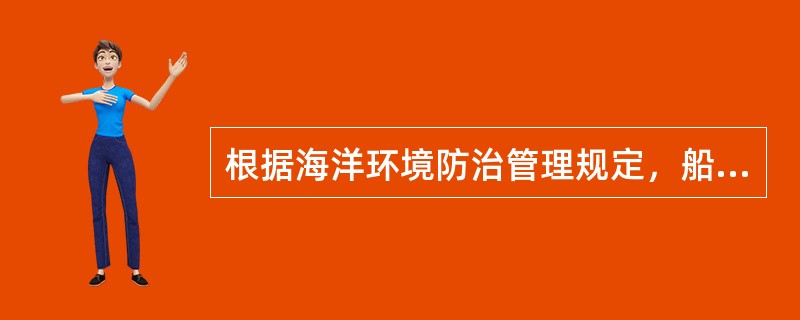 根据海洋环境防治管理规定，船...